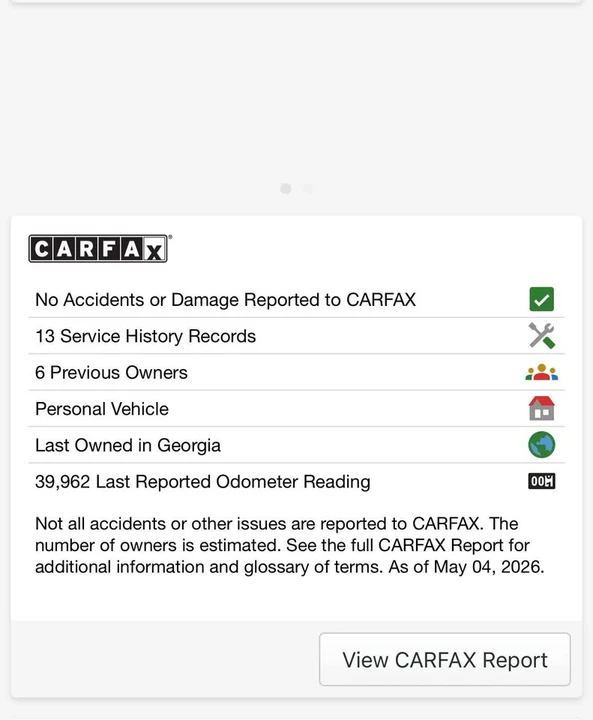 CARFAX

No Accidents or Damage Reported to CARFAX

13 Service History Records

6 Previous Owners

Personal Vehicle

Last Owned in Georgia

39,962 Last Reported Odometer Reading

Not all accidents or other issues are reported to CARFAX. The number of owners is estimated. See the full CARFAX Report for additional information and glossary of terms. As of May 04, 2026.

View CARFAX Report